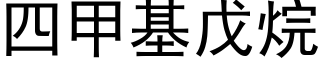 四甲基戊烷